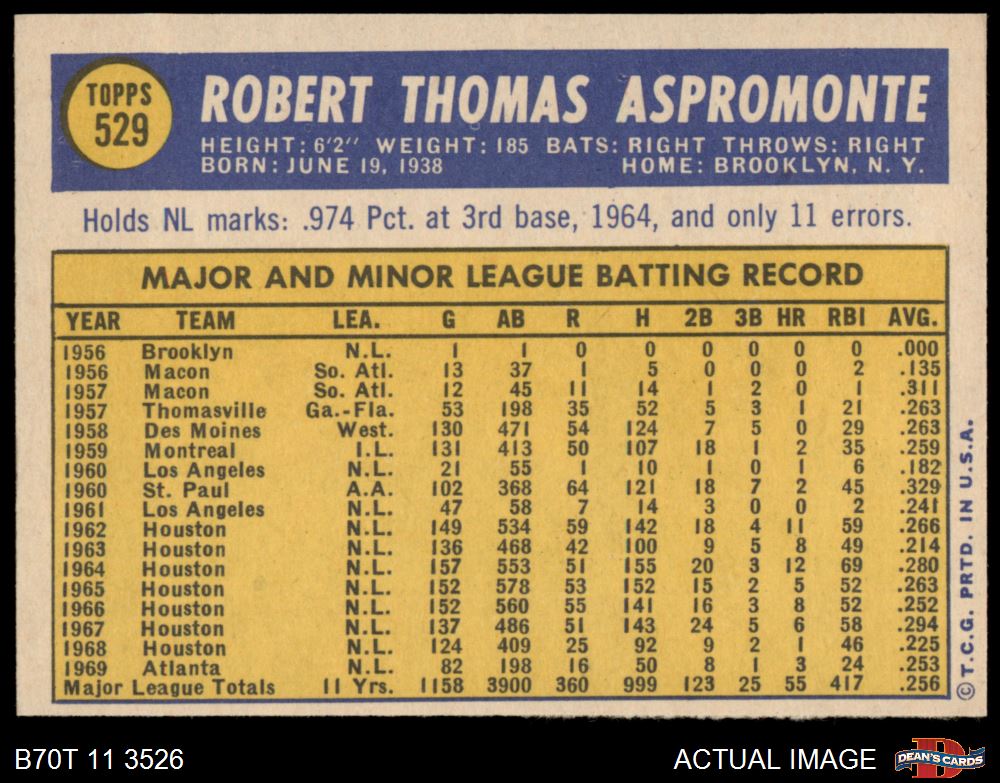 TOPPS
529

ROBERT THOMAS ASPROMONTE

HEIGHT: 6'2" WEIGHT: 185 BATS: RIGHT THROWS: RIGHT
BORN: JUNE 19, 1938 HOME: BROOKLYN, N. Y.

Holds NL marks: .974 Pct. at 3rd base, 1964, and only 11 errors.

MAJOR AND MINOR LEAGUE BATTING RECORD

| YEAR | TEAM | LEA. | G | AB | R | H | 2B | 3B | HR | RBI | AVG. |
|---|---|---|---|---|---|---|---|---|---|---|---|
| 1956 | Brooklyn | N.L. | 1 | 1 | 0 | 0 | 0 | 0 | 0 | 0 | .000 |
| 1956 | Macon | So. Atl. | 13 | 37 | 1 | 5 | 0 | 0 | 0 | 2 | .135 |
| 1957 | Macon | So. Atl. | 12 | 45 | 11 | 14 | 1 | 2 | 0 | 1 | .311 |
| 1957 | Thomasville | Ga.-Fla. | 53 | 198 | 35 | 52 | 5 | 3 | 1 | 21 | .263 |
| 1958 | Des Moines | West. | 130 | 471 | 54 | 124 | 7 | 5 | 0 | 29 | .263 |
| 1959 | Montreal | I.L. | 131 | 413 | 50 | 107 | 18 | 1 | 2 | 35 | .259 |
| 1960 | Los Angeles | N.L. | 21 | 55 | 1 | 10 | 1 | 0 | 1 | 6 | .182 |
| 1960 | St. Paul | A.A. | 102 | 368 | 64 | 121 | 18 | 7 | 2 | 45 | .329 |
| 1961 | Los Angeles | N.L. | 47 | 58 | 7 | 14 | 3 | 0 | 0 | 2 | .241 |
| 1962 | Houston | N.L. | 149 | 534 | 59 | 142 | 18 | 4 | 11 | 59 | .266 |
| 1963 | Houston | N.L. | 136 | 468 | 42 | 100 | 9 | 5 | 8 | 49 | .214 |
| 1964 | Houston | N.L. | 157 | 553 | 51 | 155 | 20 | 3 | 12 | 69 | .280 |
| 1965 | Houston | N.L. | 152 | 578 | 53 | 152 | 15 | 2 | 5 | 52 | .263 |
| 1966 | Houston | N.L. | 152 | 560 | 55 | 141 | 16 | 3 | 8 | 52 | .252 |
| 1967 | Houston | N.L. | 137 | 486 | 51 | 143 | 24 | 5 | 6 | 58 | .294 |
| 1968 | Houston | N.L. | 124 | 409 | 25 | 92 | 9 | 2 | 1 | 46 | .225 |
| 1969 | Atlanta | N.L. | 82 | 198 | 16 | 50 | 8 | 1 | 3 | 24 | .253 |
| Major League Totals | | 11 Yrs. | 1158 | 3900 | 360 | 999 | 123 | 25 | 55 | 417 | .256 |

© T.C.G. PRTD. IN U.S.A.

B70T 11 3526

ACTUAL IMAGE

DEAN'S CARDS